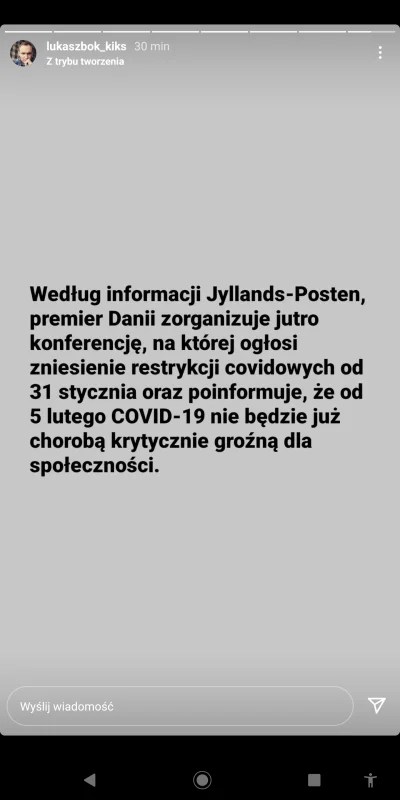 lukaszbok_kiks 30 min
Z trybu tworzenia

Według informacji Jyllands-Posten, premier Danii zorganizuje jutro konferencję, na której ogłosi zniesienie restrykcji covidowych od 31 stycznia oraz poinformuje, że od 5 lutego COVID-19 nie będzie już chorobą krytycznie groźną dla społeczności.

Wyślij wiadomość